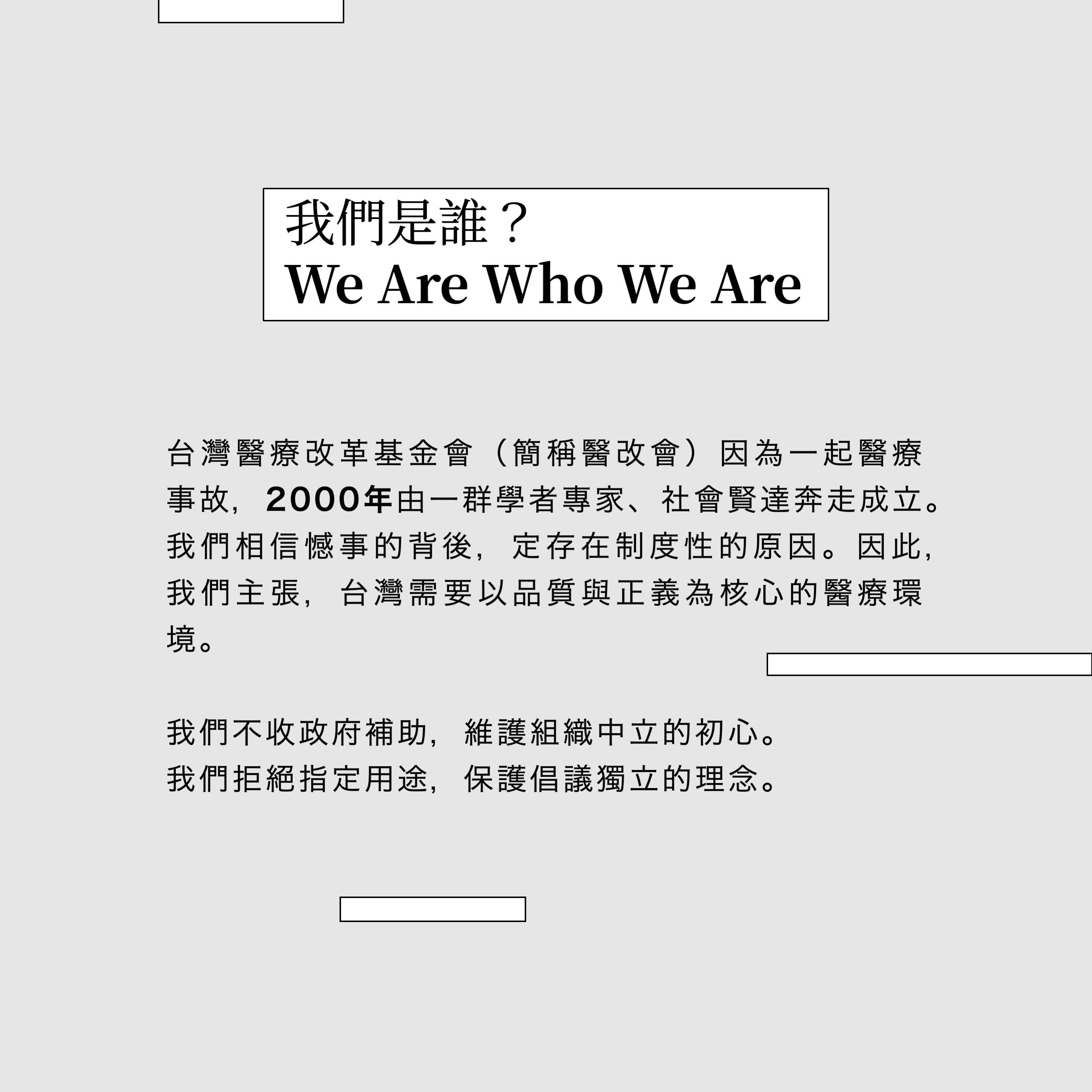 我們是誰？
We Are Who We Are

台灣醫療改革基金會（簡稱醫改會）因為一起醫療事故，2000年由一群學者專家、社會賢達奔走成立。我們相信憾事的背後，定存在制度性的原因。因此，我們主張，台灣需要以品質與正義為核心的醫療環境。

我們不收政府補助，維護組織中立的初心。
我們拒絕指定用途，保護倡議獨立的理念。